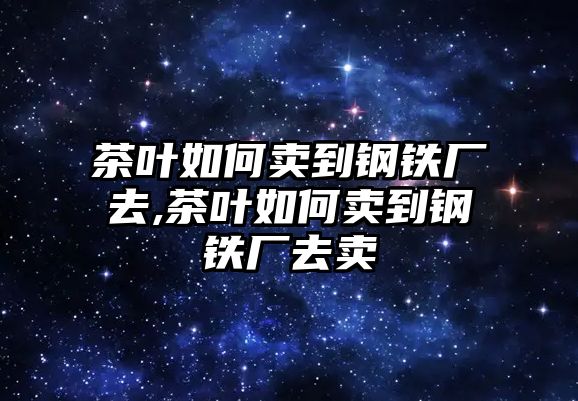 茶叶如何卖到钢铁厂去,茶叶如何卖到钢铁厂去卖